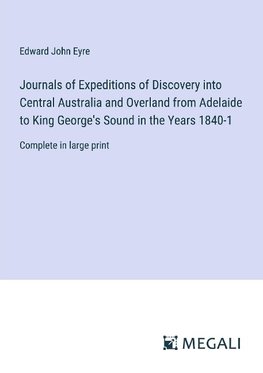 Edward John Eyre

Journals of Expeditions of Discovery into Central Australia and Overland from Adelaide to King George's Sound in the Years 1840-1

Complete in large print

MEGALI